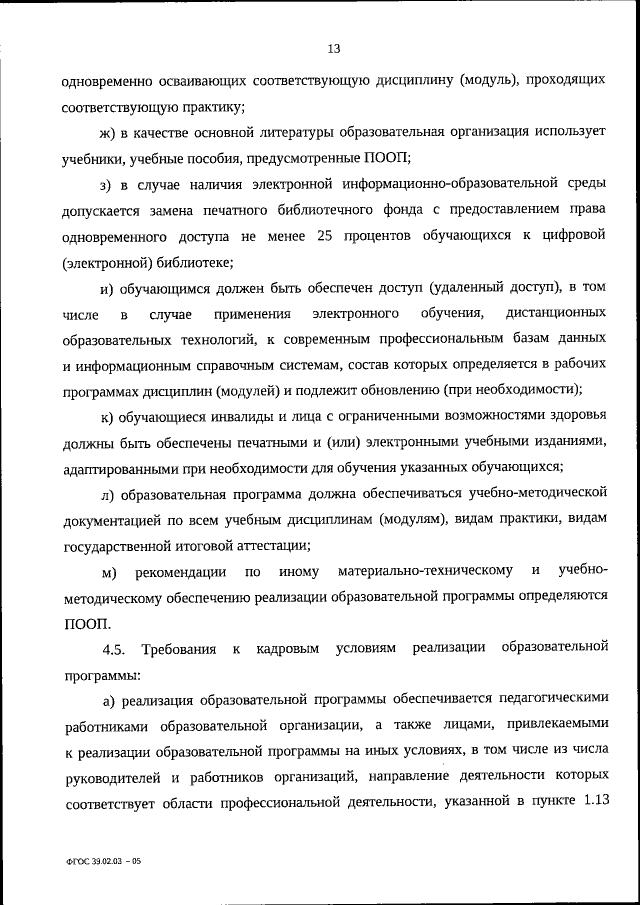 13

одновременно осваивающих соответствующую дисциплину (модуль), проходящих соответствующую практику;

ж) в качестве основной литературы образовательная организация использует учебники, учебные пособия, предусмотренные ПООП;

з) в случае наличия электронной информационно-образовательной среды допускается замена печатного библиотечного фонда с предоставлением права одновременного доступа не менее 25 процентов обучающихся к цифровой (электронной) библиотеке;

и) обучающимся должен быть обеспечен доступ (удаленный доступ), в том числе в случае применения электронного обучения, дистанционных образовательных технологий, к современным профессиональным базам данных и информационным справочным системам, состав которых определяется в рабочих программах дисциплин (модулей) и подлежит обновлению (при необходимости);

к) обучающиеся инвалиды и лица с ограниченными возможностями здоровья должны быть обеспечены печатными и (или) электронными учебными изданиями, адаптированными при необходимости для обучения указанных обучающихся;

л) образовательная программа должна обеспечиваться учебно-методической документацией по всем учебным дисциплинам (модулям), видам практики, видам государственной итоговой аттестации;

м) рекомендации по иному материально-техническому и учебно-методическому обеспечению реализации образовательной программы определяются ПООП.

4.5. Требования к кадровым условиям реализации образовательной программы:

а) реализация образовательной программы обеспечивается педагогическими работниками образовательной организации, а также лицами, привлекаемыми к реализации образовательной программы на иных условиях, в том числе из числа руководителей и работников организаций, направление деятельности которых соответствует области профессиональной деятельности, указанной в пункте 1.13

ФГОС 39.02.03 – 05